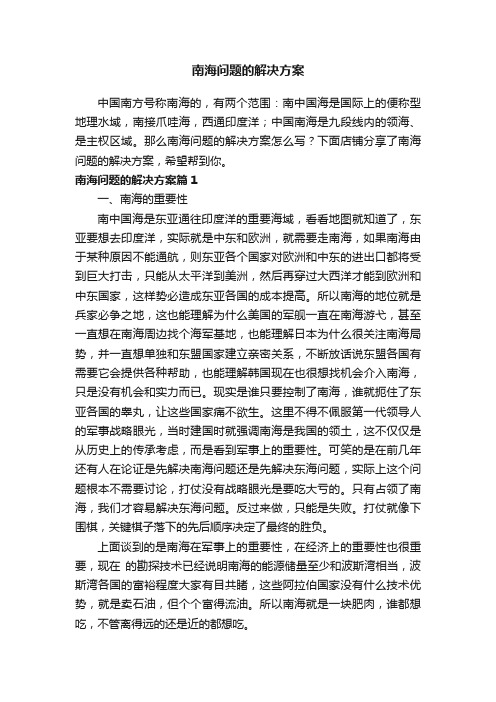 南海问题的解决方案

中国南方号称南海的，有两个范围：南中国海是国际上的便称型地理水域，南接爪哇海，西通印度洋；中国南海是九段线内的领海、是主权区域。那么南海问题的解决方案怎么写？下面店铺分享了南海问题的解决方案，希望帮到你。

南海问题的解决方案篇1

一、南海的重要性

南中国海是东亚通往印度洋的重要海域，看看地图就知道了，东亚要想去印度洋，实际就是中东和欧洲，就需要走南海，如果南海由于某种原因不能通航，则东亚各个国家对欧洲和中东的进出口都将受到巨大打击，只能从太平洋到美洲，然后再穿过大西洋才能到欧洲和中东国家，这样势必造成东亚各国的成本提高。所以南海的地位就是兵家必争之地，这也能理解为什么美国的军舰一直在南海游弋，甚至一直想在南海周边找个海军基地，也能理解日本为什么很关注南海局势，并一直想单独和东盟国家建立亲密关系，不断放话说东盟各国有需要它会提供各种帮助，也能理解韩国现在也很想找机会介入南海，只是没有机会和实力而已。现实是谁只要控制了南海，谁就扼住了东亚各国的睾丸，让这些国家痛不欲生。这里不得不佩服第一代领导人的军事战略眼光，当时建国时就强调南海是我国的领土，这不仅仅是从历史上的传承考虑，而是看到军事上的重要性。可笑的是在前几年还有人在论证是先解决南海问题还是先解决东海问题，实际上这个问题根本不需要讨论，打仗没有战略眼光是要吃大亏的。只有占领了南海，我们才容易解决东海问题。反过来做，只能是失败。打仗就像下围棋，关键棋子落下的先后顺序决定了最终的胜负。

上面谈到的是南海在军事上的重要性，在经济上的重要性也很重要，现在 的勘探技术已经说明南海的能源储量至少和波斯湾相当，波斯湾各国的富裕程度大家有目共睹，这些阿拉伯国家没有什么技术优势，就是卖石油，但个个富得流油。所以南海就是一块肥肉，谁都想吃，不管离得远的还是近的都想吃。